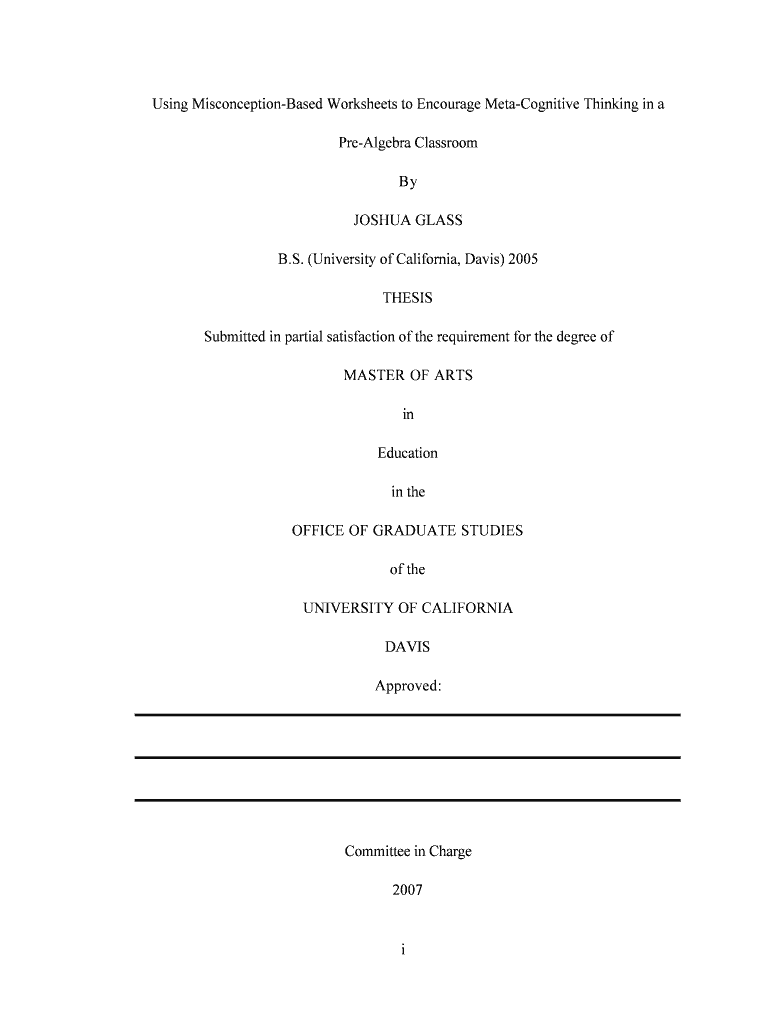 Using Misconception-Based Worksheets to Encourage Meta-Cognitive Thinking in a Pre-Algebra Classroom

By

JOSHUA GLASS

B.S. (University of California, Davis) 2005

THESIS

Submitted in partial satisfaction of the requirement for the degree of

MASTER OF ARTS

in

Education

in the

OFFICE OF GRADUATE STUDIES

of the

UNIVERSITY OF CALIFORNIA

DAVIS

Approved:

Committee in Charge

2007

i